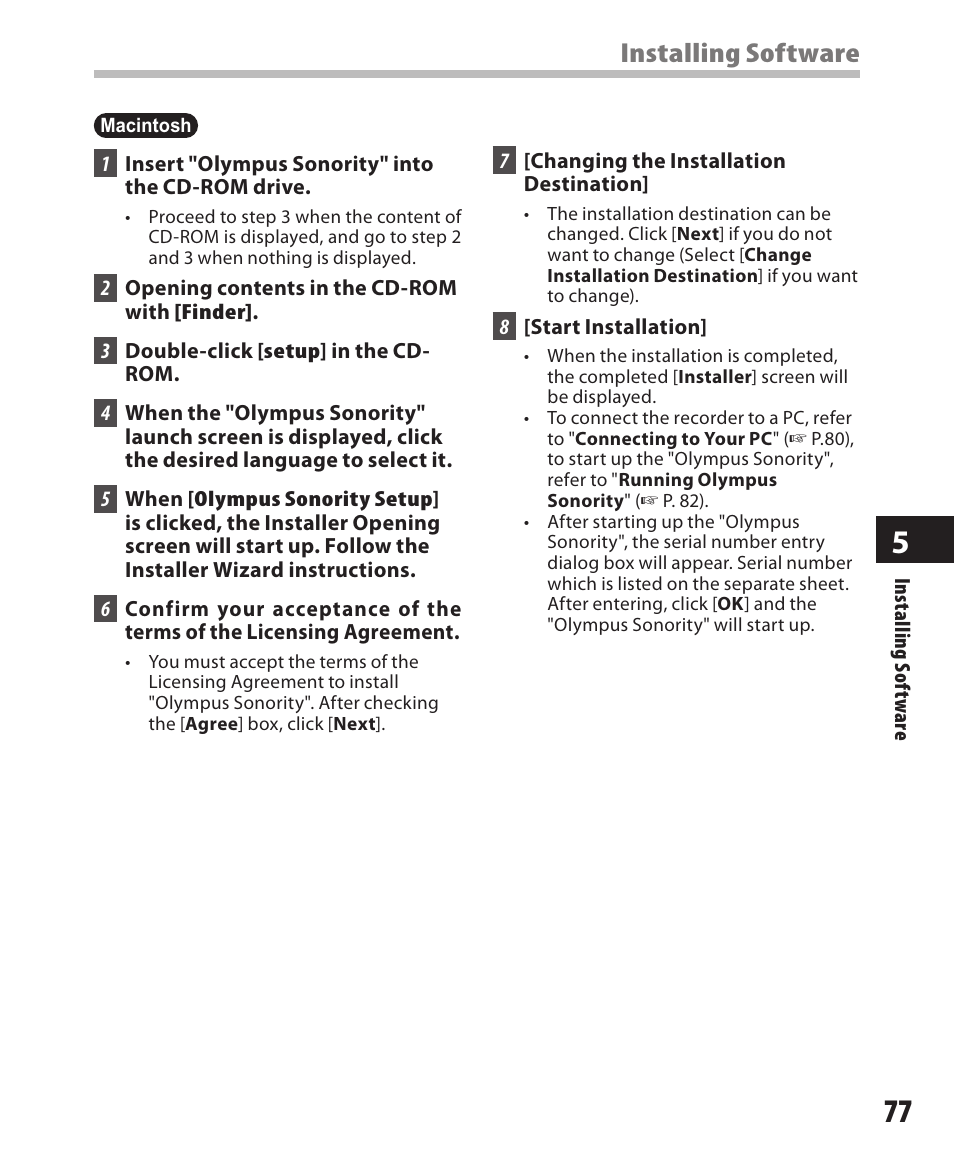 Installing Software

Macintosh

1 Insert "Olympus Sonority" into the CD-ROM drive.

• Proceed to step 3 when the content of CD-ROM is displayed, and go to step 2 and 3 when nothing is displayed.

2 Opening contents in the CD-ROM with [Finder].

3 Double-click [setup] in the CD-ROM.

4 When the "Olympus Sonority" launch screen is displayed, click the desired language to select it.

5 When [Olympus Sonority Setup] is clicked, the Installer Opening screen will start up. Follow the Installer Wizard instructions.

6 Confirm your acceptance of the terms of the Licensing Agreement.

• You must accept the terms of the Licensing Agreement to install "Olympus Sonority". After checking the [Agree] box, click [Next].

7 [Changing the Installation Destination]

• The installation destination can be changed. Click [Next] if you do not want to change (Select [Change Installation Destination] if you want to change).

8 [Start Installation]

• When the installation is completed, the completed [Installer] screen will be displayed.
• To connect the recorder to a PC, refer to "Connecting to Your PC" (☞ P.80), to start up the "Olympus Sonority", refer to "Running Olympus Sonority" (☞ P. 82).
• After starting up the "Olympus Sonority", the serial number entry dialog box will appear. Serial number which is listed on the separate sheet. After entering, click [OK] and the "Olympus Sonority" will start up.

5

Installing Software

77